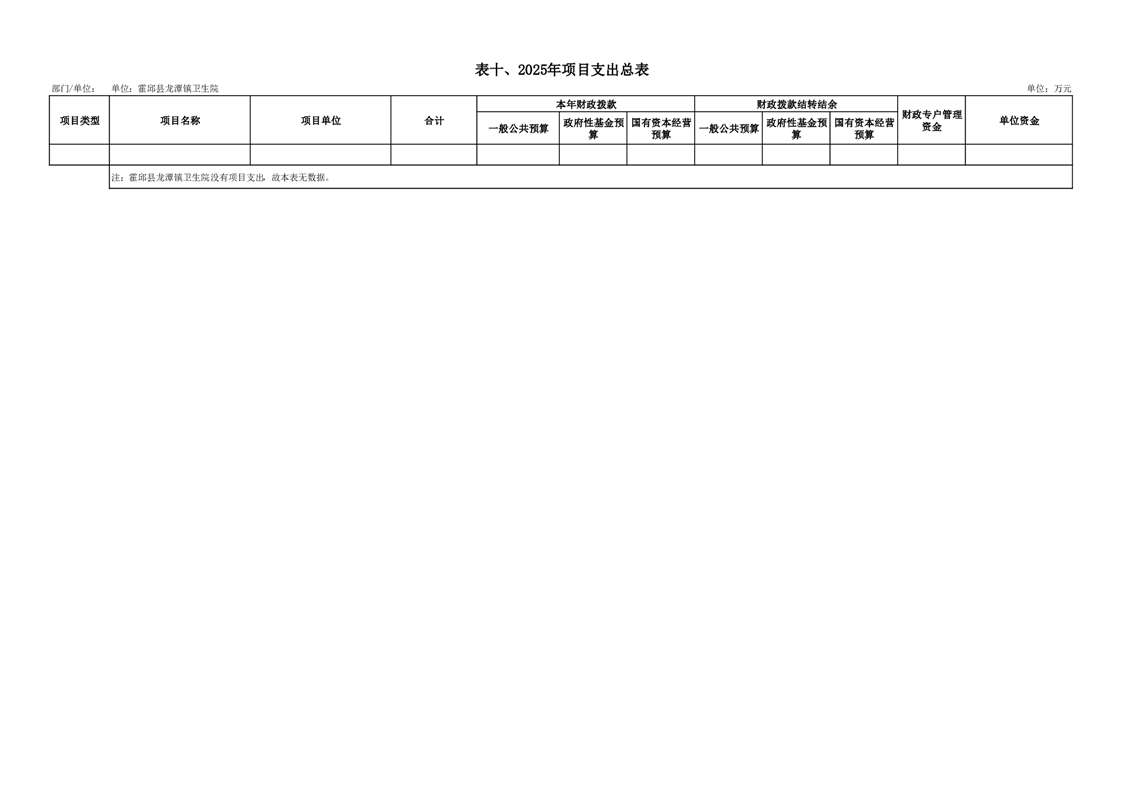 表十、2025年项目支出总表

部门/单位： 单位：霍邱县龙潭镇卫生院 单位：万元

| 项目类型 | 项目名称 | 项目单位 | 合计 | 本年财政拨款 | | | 财政拨款结转结余 | | | 财政专户管理资金 | 单位资金 |
|---|---|---|---|---|---|---|---|---|---|---|---|
| | | | | 一般公共预算 | 政府性基金预算 | 国有资本经营预算 | 一般公共预算 | 政府性基金预算 | 国有资本经营预算 | | |
| | | | | | | | | | | | |
| | 注：霍邱县龙潭镇卫生院没有项目支出，故本表无数据。 | | | | | | | | | | |